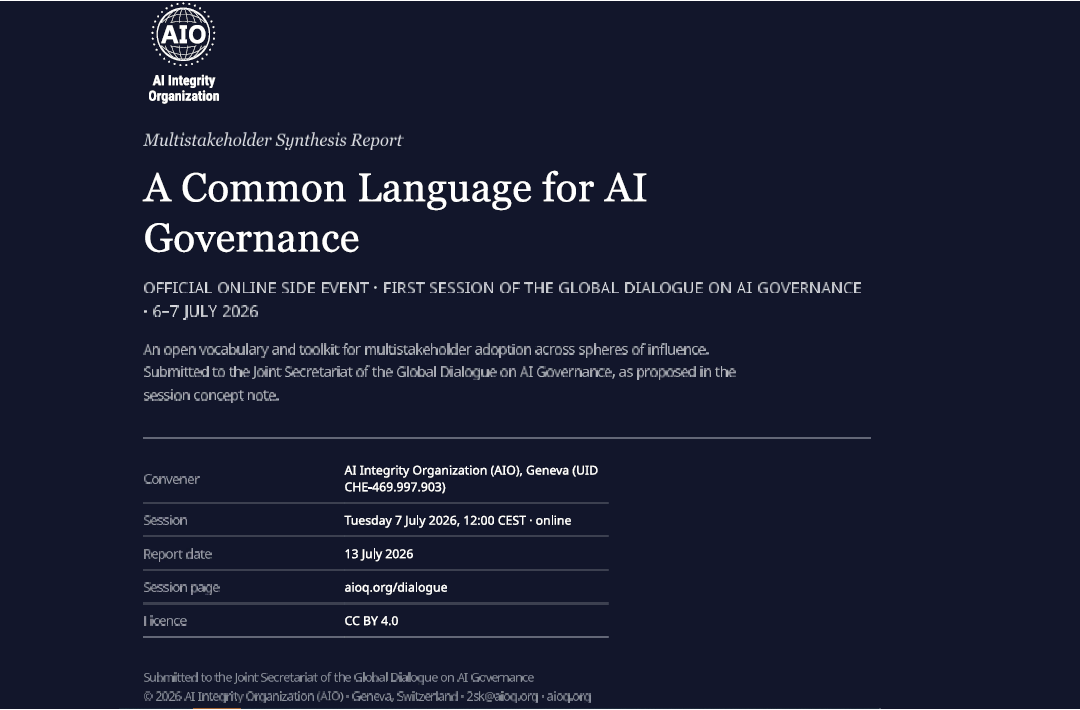 AIO

AI Integrity Organization

Multistakeholder Synthesis Report

A Common Language for AI Governance

OFFICIAL ONLINE SIDE EVENT · FIRST SESSION OF THE GLOBAL DIALOGUE ON AI GOVERNANCE · 6–7 JULY 2026

An open vocabulary and toolkit for multistakeholder adoption across spheres of influence. Submitted to the Joint Secretariat of the Global Dialogue on AI Governance, as proposed in the session concept note.

| Convener | AI Integrity Organization (AIO), Geneva (UID CHE-469.997.903) |
|---|---|
| Session | Tuesday 7 July 2026, 12:00 CEST · online |
| Report date | 13 July 2026 |
| Session page | aioq.org/dialogue |
| Licence | CC BY 4.0 |

Submitted to the Joint Secretariat of the Global Dialogue on AI Governance
© 2026 AI Integrity Organization (AIO) · Geneva, Switzerland · 2sk@aioq.org · aioq.org